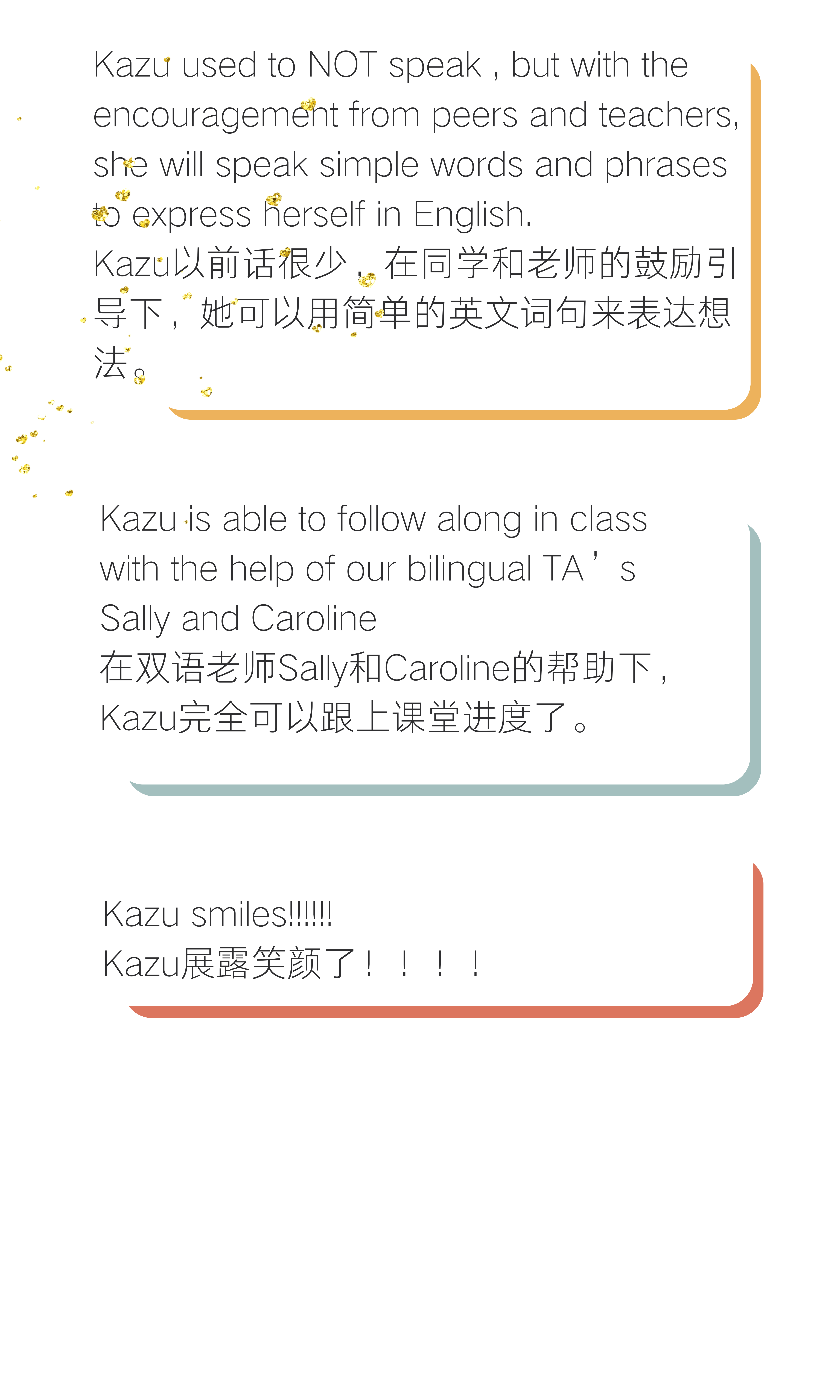 Kazu used to NOT speak , but with the encouragement from peers and teachers, she will speak simple words and phrases to express herself in English.
Kazu以前话很少，在同学和老师的鼓励引导下，她可以用简单的英文词句来表达想法。

Kazu is able to follow along in class with the help of our bilingual TA’s Sally and Caroline
在双语老师Sally和Caroline的帮助下，Kazu完全可以跟上课堂进度了。

Kazu smiles!!!!!!
Kazu展露笑颜了！！！！